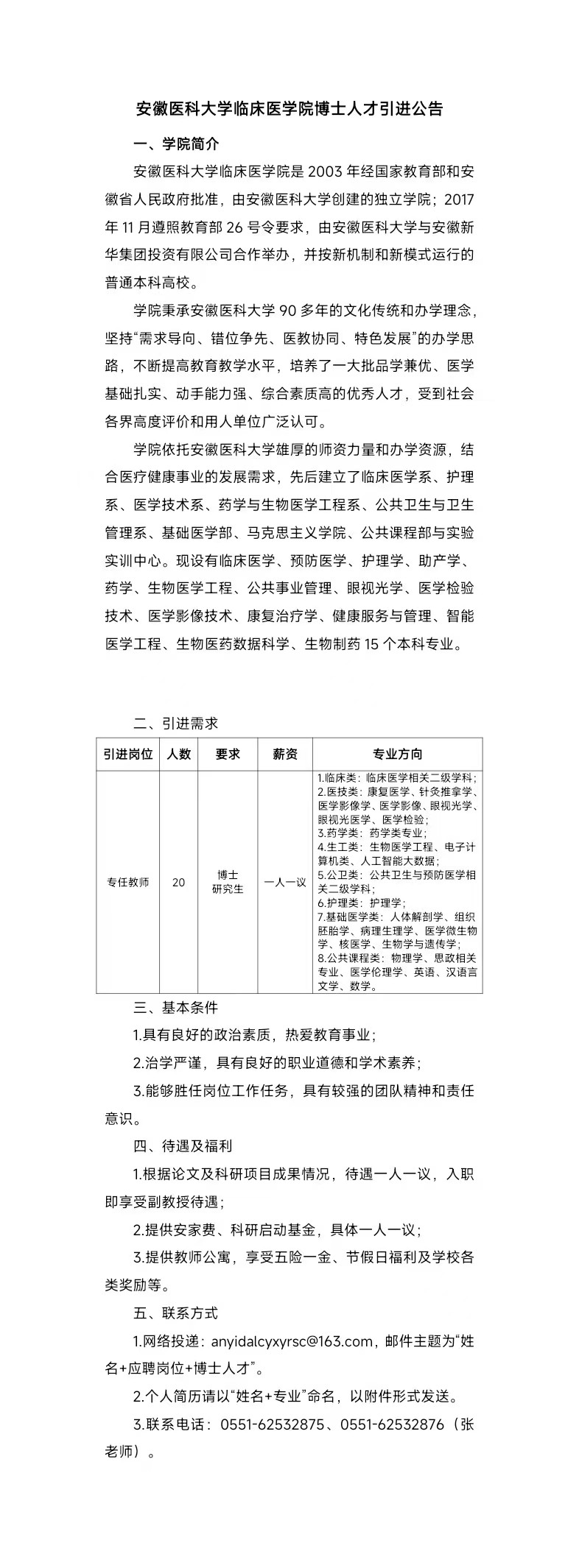 安徽医科大学临床医学院博士人才引进公告

一、学院简介

安徽医科大学临床医学院是 2003 年经国家教育部和安徽省人民政府批准，由安徽医科大学创建的独立学院；2017 年 11 月遵照教育部 26 号令要求，由安徽医科大学与安徽新华集团投资有限公司合作举办，并按新机制和新模式运行的普通本科高校。

学院秉承安徽医科大学 90 多年的文化传统和办学理念，坚持“需求导向、错位争先、医教协同、特色发展”的办学思路，不断提高教育教学水平，培养了一大批品学兼优、医学基础扎实、动手能力强、综合素质高的优秀人才，受到社会各界高度评价和用人单位广泛认可。

学院依托安徽医科大学雄厚的师资力量和办学资源，结合医疗健康事业的发展需求，先后建立了临床医学系、护理系、医学技术系、药学与生物医学工程系、公共卫生与卫生管理系、基础医学部、马克思主义学院、公共课程部与实验实训中心。现设有临床医学、预防医学、护理学、助产学、药学、生物医学工程、公共事业管理、眼视光学、医学检验技术、医学影像技术、康复治疗学、健康服务与管理、智能医学工程、生物医药数据科学、生物制药 15 个本科专业。

二、引进需求

| 引进岗位 | 人数 | 要求 | 薪资 | 专业方向 |
|---|---|---|---|---|
| 专任教师 | 20 | 博士研究生 | 一人一议 | 1.临床类：临床医学相关二级学科；2.医技类：康复医学、针灸推拿学、医学影像学、医学影像、眼视光学、眼视光医学、医学检验；3.药学类：药学类专业；4.生工类：生物医学工程、电子计算机类、人工智能大数据；5.公卫类：公共卫生与预防医学相关二级学科；6.护理类：护理学；7.基础医学类：人体解剖学、组织胚胎学、病理生理学、医学微生物学、核医学、生物学与遗传学；8.公共课程类：物理学、思政相关专业、医学伦理学、英语、汉语言文学、数学。 |

三、基本条件

1.具有良好的政治素质，热爱教育事业；

2.治学严谨，具有良好的职业道德和学术素养；

3.能够胜任岗位工作任务，具有较强的团队精神和责任意识。

四、待遇及福利

1.根据论文及科研项目成果情况，待遇一人一议，入职即享受副教授待遇；

2.提供安家费、科研启动基金，具体一人一议；

3.提供教师公寓，享受五险一金、节假日福利及学校各类奖励等。

五、联系方式

1.网络投递：anyidalcyxyrsc@163.com，邮件主题为“姓名+应聘岗位+博士人才”。

2.个人简历请以“姓名+专业”命名，以附件形式发送。

3.联系电话：0551-62532875、0551-62532876（张老师）。